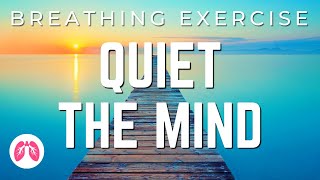 BREATHING EXERCISE

QUIET THE MIND